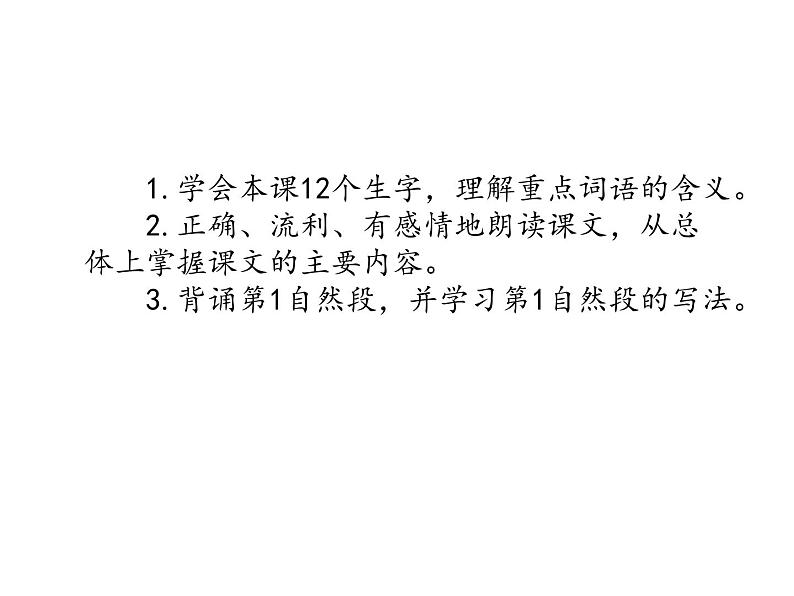 1. 学会本课12个生字，理解重点词语的含义。

2. 正确、流利、有感情地朗读课文，从总体上掌握课文的主要内容。

3. 背诵第1自然段，并学习第1自然段的写法。